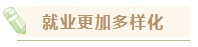 就业更加多样化